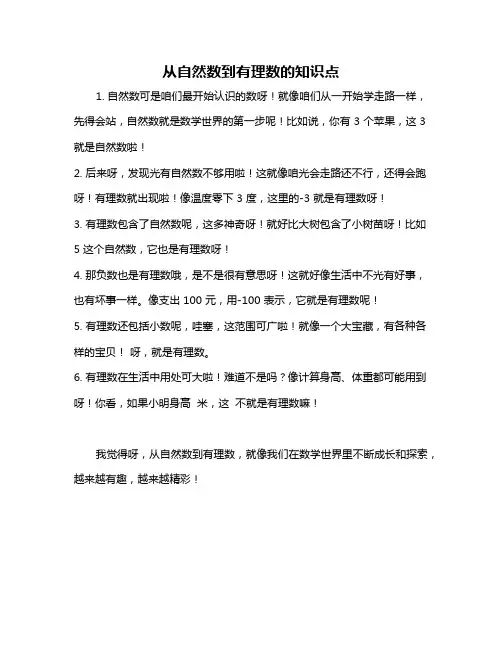 从自然数到有理数的知识点

1. 自然数可是咱们最开始认识的数呀！就像咱们从一开始学走路一样，先得会站，自然数就是数学世界的第一步呢！比如说，你有 3 个苹果，这 3 就是自然数啦！

2. 后来呀，发现光有自然数不够用啦！这就像咱光会走路还不行，还得会跑呀！有理数就出现啦！像温度零下 3 度，这里的-3 就是有理数呀！

3. 有理数包含了自然数呢，这多神奇呀！就好比大树包含了小树苗呀！比如 5 这个自然数，它也是有理数呀！

4. 那负数也是有理数哦，是不是很有意思呀！这就好像生活中不光有好事，也有坏事一样。像支出 100 元，用-100 表示，它就是有理数呢！

5. 有理数还包括小数呢，哇塞，这范围可广啦！就像一个大宝藏，有各种各样的宝贝！ 呀，就是有理数。

6. 有理数在生活中用处可大啦！难道不是吗？像计算身高、体重都可能用到呀！你看，如果小明身高 米，这 不就是有理数嘛！

我觉得呀，从自然数到有理数，就像我们在数学世界里不断成长和探索，越来越有趣，越来越精彩！